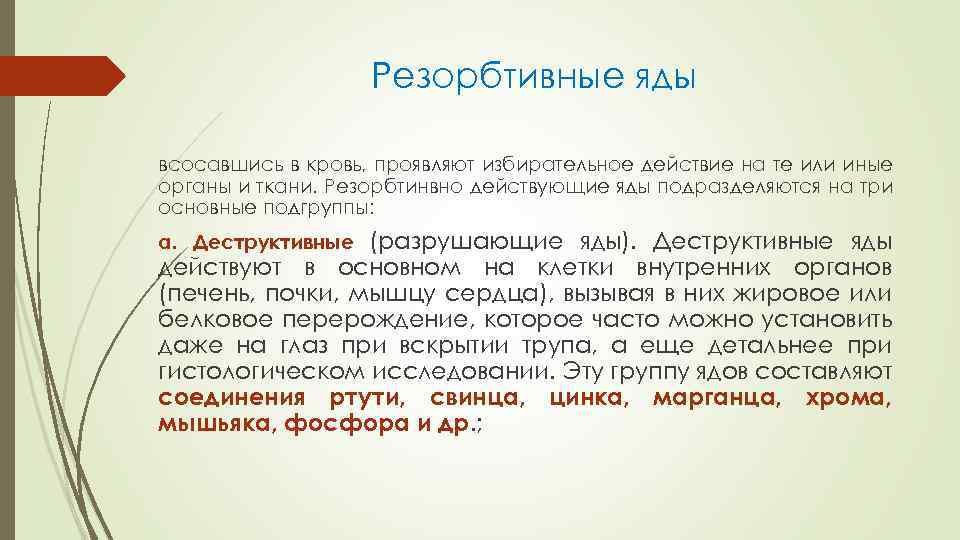 Резорбтивные яды

всосавшись в кровь, проявляют избирательное действие на те или иные органы и ткани. Резорбтинвно действующие яды подразделяются на три основные подгруппы:

а. Деструктивные (разрушающие яды). Деструктивные яды действуют в основном на клетки внутренних органов (печень, почки, мышцу сердца), вызывая в них жировое или белковое перерождение, которое часто можно установить даже на глаз при вскрытии трупа, а еще детальнее при гистологическом исследовании. Эту группу ядов составляют соединения ртути, свинца, цинка, марганца, хрома, мышьяка, фосфора и др.;